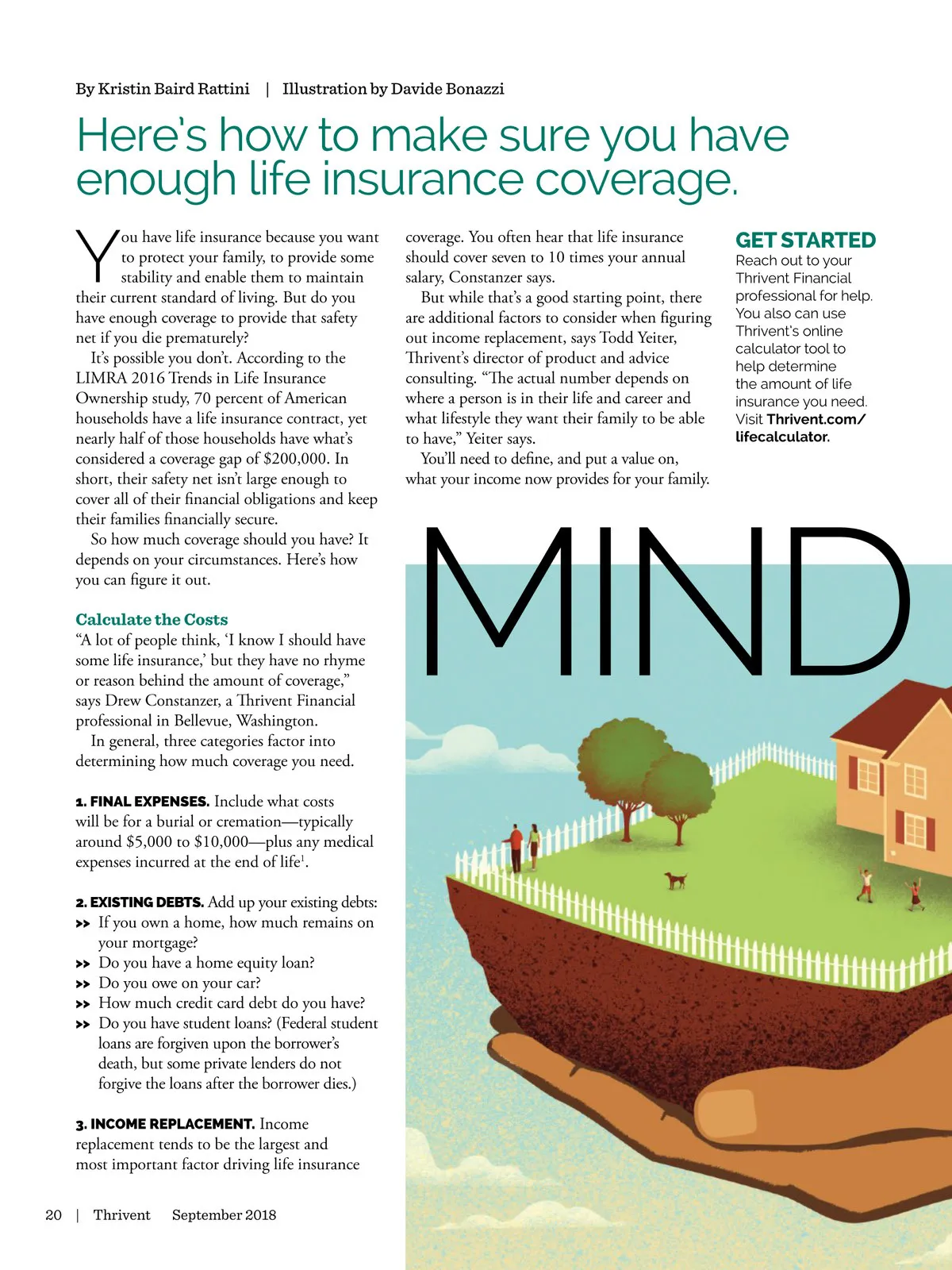 By Kristin Baird Rattini | Illustration by Davide Bonazzi

Here's how to make sure you have enough life insurance coverage.

You have life insurance because you want to protect your family, to provide some stability and enable them to maintain their current standard of living. But do you have enough coverage to provide that safety net if you die prematurely?

It's possible you don't. According to the LIMRA 2016 Trends in Life Insurance Ownership study, 70 percent of American households have a life insurance contract, yet nearly half of those households have what's considered a coverage gap of $200,000. In short, their safety net isn't large enough to cover all of their financial obligations and keep their families financially secure.

So how much coverage should you have? It depends on your circumstances. Here's how you can figure it out.

Calculate the Costs

"A lot of people think, 'I know I should have some life insurance,' but they have no rhyme or reason behind the amount of coverage," says Drew Constanzer, a Thrivent Financial professional in Bellevue, Washington.

In general, three categories factor into determining how much coverage you need.

1. FINAL EXPENSES. Include what costs will be for a burial or cremation—typically around $5,000 to $10,000—plus any medical expenses incurred at the end of life$^1$.

2. EXISTING DEBTS. Add up your existing debts:
>> If you own a home, how much remains on your mortgage?
>> Do you have a home equity loan?
>> Do you owe on your car?
>> How much credit card debt do you have?
>> Do you have student loans? (Federal student loans are forgiven upon the borrower's death, but some private lenders do not forgive the loans after the borrower dies.)

3. INCOME REPLACEMENT. Income replacement tends to be the largest and most important factor driving life insurance coverage. You often hear that life insurance should cover seven to 10 times your annual salary, Constanzer says.

But while that's a good starting point, there are additional factors to consider when figuring out income replacement, says Todd Yeiter, Thrivent's director of product and advice consulting. "The actual number depends on where a person is in their life and career and what lifestyle they want their family to be able to have," Yeiter says.

You'll need to define, and put a value on, what your income now provides for your family.

GET STARTED
Reach out to your Thrivent Financial professional for help. You also can use Thrivent's online calculator tool to help determine the amount of life insurance you need. Visit Thrivent.com/lifecalculator.

MIND

20 | Thrivent September 2018